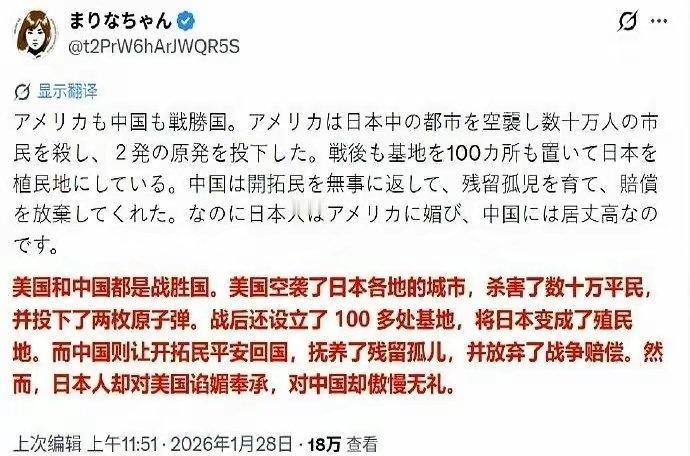 まりなちゃん
@t2PrW6hArJWQR5S

显示翻译

アメリカも中国も戦勝国。アメリカは日本中の都市を空襲し数十万人の市民を殺し、２発の原発を投下した。戦後も基地を100カ所も置いて日本を植民地にしている。中国は開拓民を無事に返して、残留孤児を育て、賠償を放棄してくれた。なのに日本人はアメリカに媚び、中国には居丈高なのです。

美国和中国都是战胜国。美国空袭了日本各地的城市，杀害了数十万平民，并投下了两枚原子弹。战后还设立了 100 多处基地，将日本变成了殖民地。而中国则让开拓民平安回国，抚养了残留孤儿，并放弃了战争赔偿。然而，日本人却对美国谄媚奉承，对中国却傲慢无礼。

上次编辑 上午11:51 · 2026年1月28日 · 18万 查看